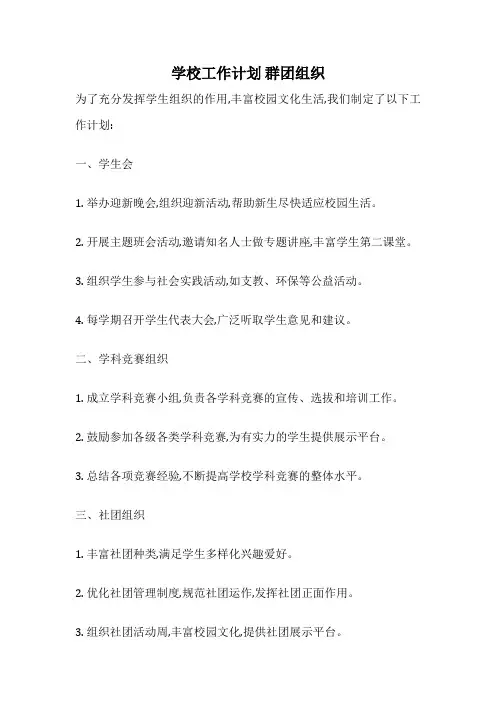 学校工作计划 群团组织

为了充分发挥学生组织的作用,丰富校园文化生活,我们制定了以下工作计划:

一、学生会

1. 举办迎新晚会,组织迎新活动,帮助新生尽快适应校园生活。

2. 开展主题班会活动,邀请知名人士做专题讲座,丰富学生第二课堂。

3. 组织学生参与社会实践活动,如支教、环保等公益活动。

4. 每学期召开学生代表大会,广泛听取学生意见和建议。

二、学科竞赛组织

1. 成立学科竞赛小组,负责各学科竞赛的宣传、选拔和培训工作。

2. 鼓励参加各级各类学科竞赛,为有实力的学生提供展示平台。

3. 总结各项竞赛经验,不断提高学校学科竞赛的整体水平。

三、社团组织

1. 丰富社团种类,满足学生多样化兴趣爱好。

2. 优化社团管理制度,规范社团运作,发挥社团正面作用。

3. 组织社团活动周,丰富校园文化,提供社团展示平台。